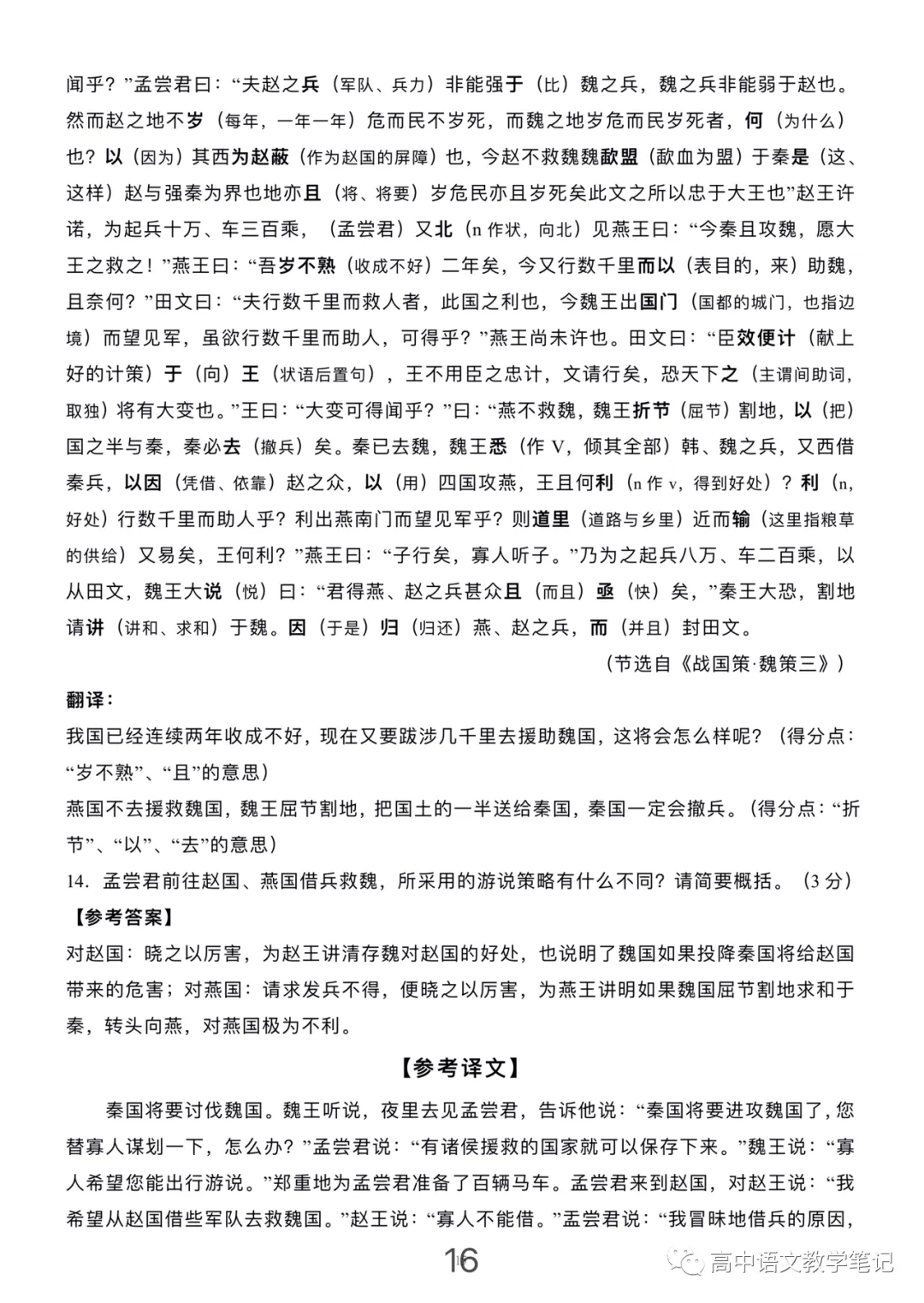 闻乎？”孟尝君曰：“夫赵之兵（军队、兵力）非能强于（比）魏之兵，魏之兵非能弱于赵也。然而赵之地不岁（每年，一年一年）危而民不岁死，而魏之地岁危而民岁死者，何（为什么）也？以（因为）其西为赵蔽（作为赵国的屏障）也，今赵不救魏魏歃盟（歃血为盟）于秦是（这、这样）赵与强秦为界也地亦且（将、将要）岁危民亦且岁死矣此文之所以忠于大王也”赵王许诺，为起兵十万、车三百乘，（孟尝君）又北（n 作状，向北）见燕王曰：“今秦且攻魏，愿大王之救之！”燕王曰：“吾岁不熟（收成不好）二年矣，今又行数千里而以（表目的，来）助魏，且奈何？”田文曰：“夫行数千里而救人者，此国之利也，今魏王出国门（国都的城门，也指边境）而望见军，虽欲行数千里而助人，可得乎？”燕王尚未许也。田文曰：“臣效便计（献上好的计策）于（向）王（状语后置句），王不用臣之忠计，文请行矣，恐天下之（主谓间助词，取独）将有大变也。”王曰：“大变可得闻乎？”曰：“燕不救魏，魏王折节（屈节）割地，以（把）国之半与秦，秦必去（撤兵）矣。秦已去魏，魏王悉（作 V，倾其全部）韩、魏之兵，又西借秦兵，以因（凭借、依靠）赵之众，以（用）四国攻燕，王且何利（n 作 v，得到好处）？利（n，好处）行数千里而助人乎？利出燕南门而望见军乎？则道里（道路与乡里）近而输（这里指粮草的供给）又易矣，王何利？”燕王曰：“子行矣，寡人听子。”乃为之起兵八万、车二百乘，以从田文，魏王大说（悦）曰：“君得燕、赵之兵甚众且（而且）亟（快）矣，”秦王大恐，割地请讲（讲和、求和）于魏。因（于是）归（归还）燕、赵之兵，而（并且）封田文。

（节选自《战国策·魏策三》）

翻译：
我国已经连续两年收成不好，现在又要跋涉几千里去援助魏国，这将会怎么样呢？（得分点：“岁不熟”、“且”的意思）
燕国不去援救魏国，魏王屈节割地，把国土的一半送给秦国，秦国一定会撤兵。（得分点：“折节”、“以”、“去”的意思）
14. 孟尝君前往赵国、燕国借兵救魏，所采用的游说策略有什么不同？请简要概括。（3 分）
【参考答案】
对赵国：晓之以厉害，为赵王讲清存魏对赵国的好处，也说明了魏国如果投降秦国将给赵国带来的危害；对燕国：请求发兵不得，便晓之以厉害，为燕王讲明如果魏国屈节割地求和于秦，转头向燕，对燕国极为不利。

【参考译文】

秦国将要讨伐魏国。魏王听说，夜里去见孟尝君，告诉他说：“秦国将要进攻魏国了，您替寡人谋划一下，怎么办？”孟尝君说：“有诸侯援救的国家就可以保存下来。”魏王说：“寡人希望您能出行游说。”郑重地为孟尝君准备了百辆马车。孟尝君来到赵国，对赵王说：“我希望从赵国借些军队去救魏国。”赵王说：“寡人不能借。”孟尝君说：“我冒昧地借兵的原因，

16

高中语文教学笔记